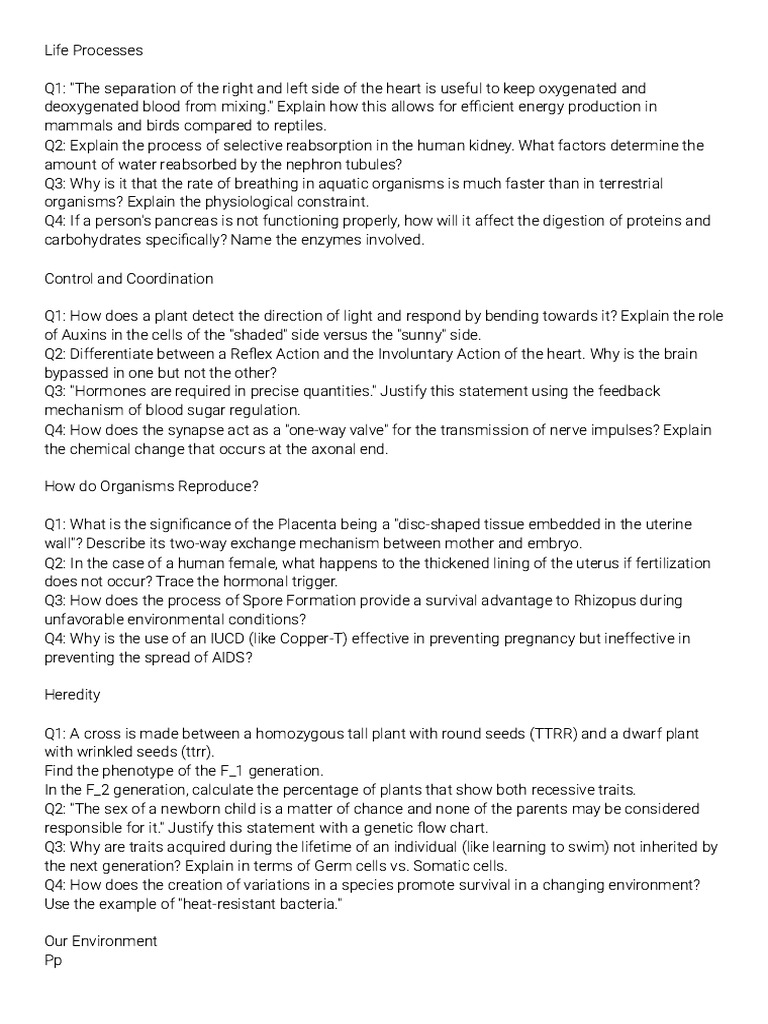 Life Processes

Q1: "The separation of the right and left side of the heart is useful to keep oxygenated and deoxygenated blood from mixing." Explain how this allows for efficient energy production in mammals and birds compared to reptiles.
Q2: Explain the process of selective reabsorption in the human kidney. What factors determine the amount of water reabsorbed by the nephron tubules?
Q3: Why is it that the rate of breathing in aquatic organisms is much faster than in terrestrial organisms? Explain the physiological constraint.
Q4: If a person's pancreas is not functioning properly, how will it affect the digestion of proteins and carbohydrates specifically? Name the enzymes involved.

Control and Coordination

Q1: How does a plant detect the direction of light and respond by bending towards it? Explain the role of Auxins in the cells of the "shaded" side versus the "sunny" side.
Q2: Differentiate between a Reflex Action and the Involuntary Action of the heart. Why is the brain bypassed in one but not the other?
Q3: "Hormones are required in precise quantities." Justify this statement using the feedback mechanism of blood sugar regulation.
Q4: How does the synapse act as a "one-way valve" for the transmission of nerve impulses? Explain the chemical change that occurs at the axonal end.

How do Organisms Reproduce?

Q1: What is the significance of the Placenta being a "disc-shaped tissue embedded in the uterine wall"? Describe its two-way exchange mechanism between mother and embryo.
Q2: In the case of a human female, what happens to the thickened lining of the uterus if fertilization does not occur? Trace the hormonal trigger.
Q3: How does the process of Spore Formation provide a survival advantage to Rhizopus during unfavorable environmental conditions?
Q4: Why is the use of an IUCD (like Copper-T) effective in preventing pregnancy but ineffective in preventing the spread of AIDS?

Heredity

Q1: A cross is made between a homozygous tall plant with round seeds (TTRR) and a dwarf plant with wrinkled seeds (ttrr).
Find the phenotype of the F_1 generation.
In the F_2 generation, calculate the percentage of plants that show both recessive traits.
Q2: "The sex of a newborn child is a matter of chance and none of the parents may be considered responsible for it." Justify this statement with a genetic flow chart.
Q3: Why are traits acquired during the lifetime of an individual (like learning to swim) not inherited by the next generation? Explain in terms of Germ cells vs. Somatic cells.
Q4: How does the creation of variations in a species promote survival in a changing environment? Use the example of "heat-resistant bacteria."

Our Environment
Pp